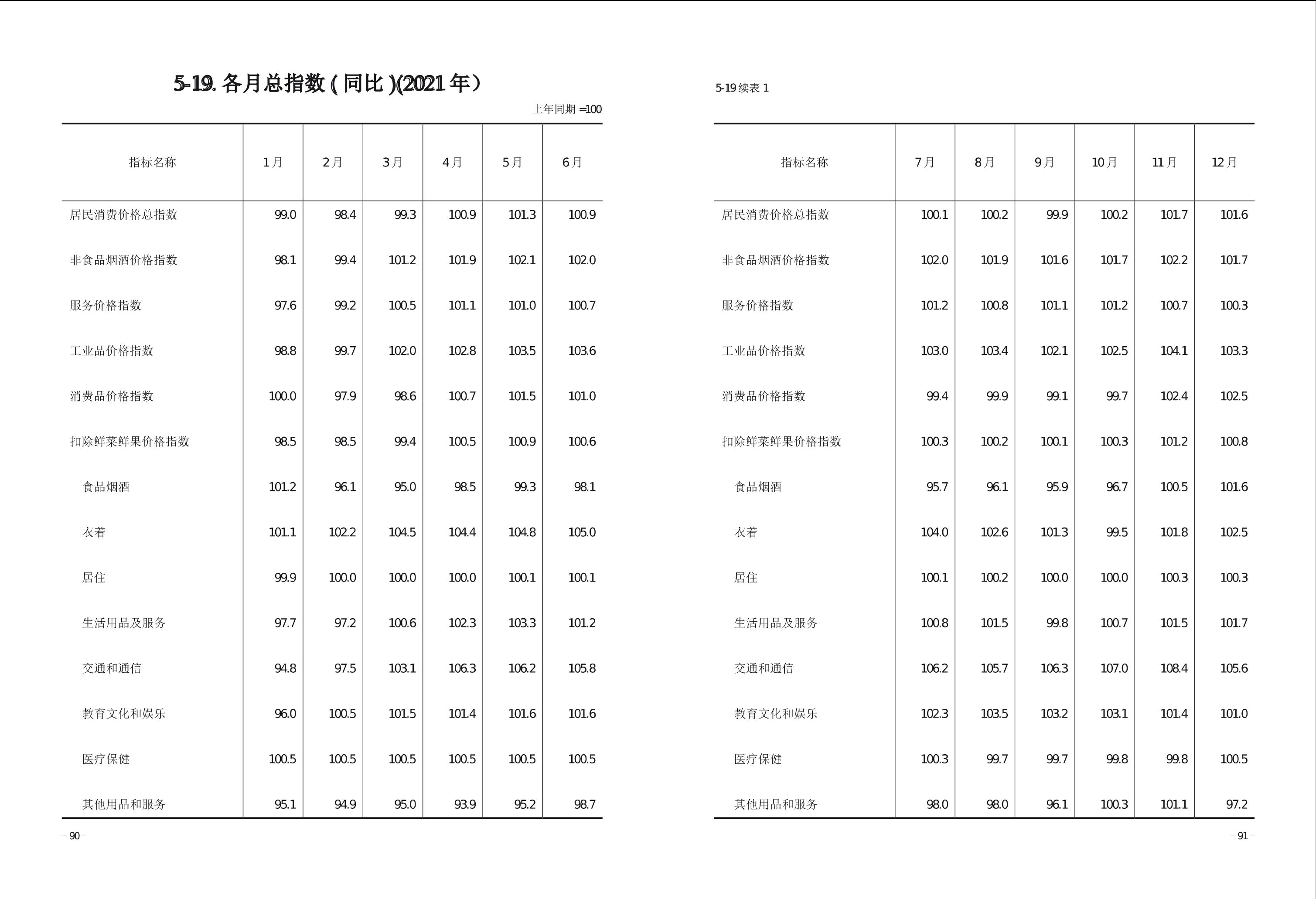 5-19. 各月总指数 ( 同比 )(2021 年）

上年同期 =100

| 指标名称 | 1月 | 2月 | 3月 | 4月 | 5月 | 6月 |
|---|---|---|---|---|---|---|
| 居民消费价格总指数 | 99.0 | 98.4 | 99.3 | 100.9 | 101.3 | 100.9 |
| 非食品烟酒价格指数 | 98.1 | 99.4 | 101.2 | 101.9 | 102.1 | 102.0 |
| 服务价格指数 | 97.6 | 99.2 | 100.5 | 101.1 | 101.0 | 100.7 |
| 工业品价格指数 | 98.8 | 99.7 | 102.0 | 102.8 | 103.5 | 103.6 |
| 消费品价格指数 | 100.0 | 97.9 | 98.6 | 100.7 | 101.5 | 101.0 |
| 扣除鲜菜鲜果价格指数 | 98.5 | 98.5 | 99.4 | 100.5 | 100.9 | 100.6 |
| 食品烟酒 | 101.2 | 96.1 | 95.0 | 98.5 | 99.3 | 98.1 |
| 衣着 | 101.1 | 102.2 | 104.5 | 104.4 | 104.8 | 105.0 |
| 居住 | 99.9 | 100.0 | 100.0 | 100.0 | 100.1 | 100.1 |
| 生活用品及服务 | 97.7 | 97.2 | 100.6 | 102.3 | 103.3 | 101.2 |
| 交通和通信 | 94.8 | 97.5 | 103.1 | 106.3 | 106.2 | 105.8 |
| 教育文化和娱乐 | 96.0 | 100.5 | 101.5 | 101.4 | 101.6 | 101.6 |
| 医疗保健 | 100.5 | 100.5 | 100.5 | 100.5 | 100.5 | 100.5 |
| 其他用品和服务 | 95.1 | 94.9 | 95.0 | 93.9 | 95.2 | 98.7 |

– 90 –

5-19 续表 1

| 指标名称 | 7月 | 8月 | 9月 | 10月 | 11月 | 12月 |
|---|---|---|---|---|---|---|
| 居民消费价格总指数 | 100.1 | 100.2 | 99.9 | 100.2 | 101.7 | 101.6 |
| 非食品烟酒价格指数 | 102.0 | 101.9 | 101.6 | 101.7 | 102.2 | 101.7 |
| 服务价格指数 | 101.2 | 100.8 | 101.1 | 101.2 | 100.7 | 100.3 |
| 工业品价格指数 | 103.0 | 103.4 | 102.1 | 102.5 | 104.1 | 103.3 |
| 消费品价格指数 | 99.4 | 99.9 | 99.1 | 99.7 | 102.4 | 102.5 |
| 扣除鲜菜鲜果价格指数 | 100.3 | 100.2 | 100.1 | 100.3 | 101.2 | 100.8 |
| 食品烟酒 | 95.7 | 96.1 | 95.9 | 96.7 | 100.5 | 101.6 |
| 衣着 | 104.0 | 102.6 | 101.3 | 99.5 | 101.8 | 102.5 |
| 居住 | 100.1 | 100.2 | 100.0 | 100.0 | 100.3 | 100.3 |
| 生活用品及服务 | 100.8 | 101.5 | 99.8 | 100.7 | 101.5 | 101.7 |
| 交通和通信 | 106.2 | 105.7 | 106.3 | 107.0 | 108.4 | 105.6 |
| 教育文化和娱乐 | 102.3 | 103.5 | 103.2 | 103.1 | 101.4 | 101.0 |
| 医疗保健 | 100.3 | 99.7 | 99.7 | 99.8 | 99.8 | 100.5 |
| 其他用品和服务 | 98.0 | 98.0 | 96.1 | 100.3 | 101.1 | 97.2 |

– 91 –